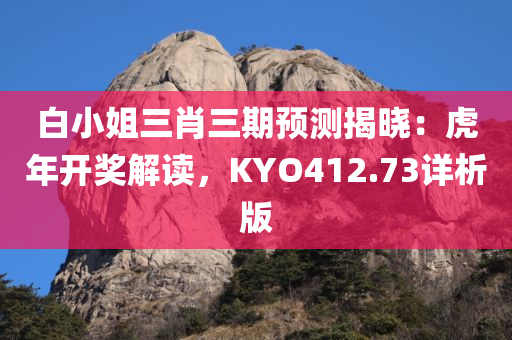 白小姐三肖三期预测揭晓：虎年开奖解读，KYO412.73详析版